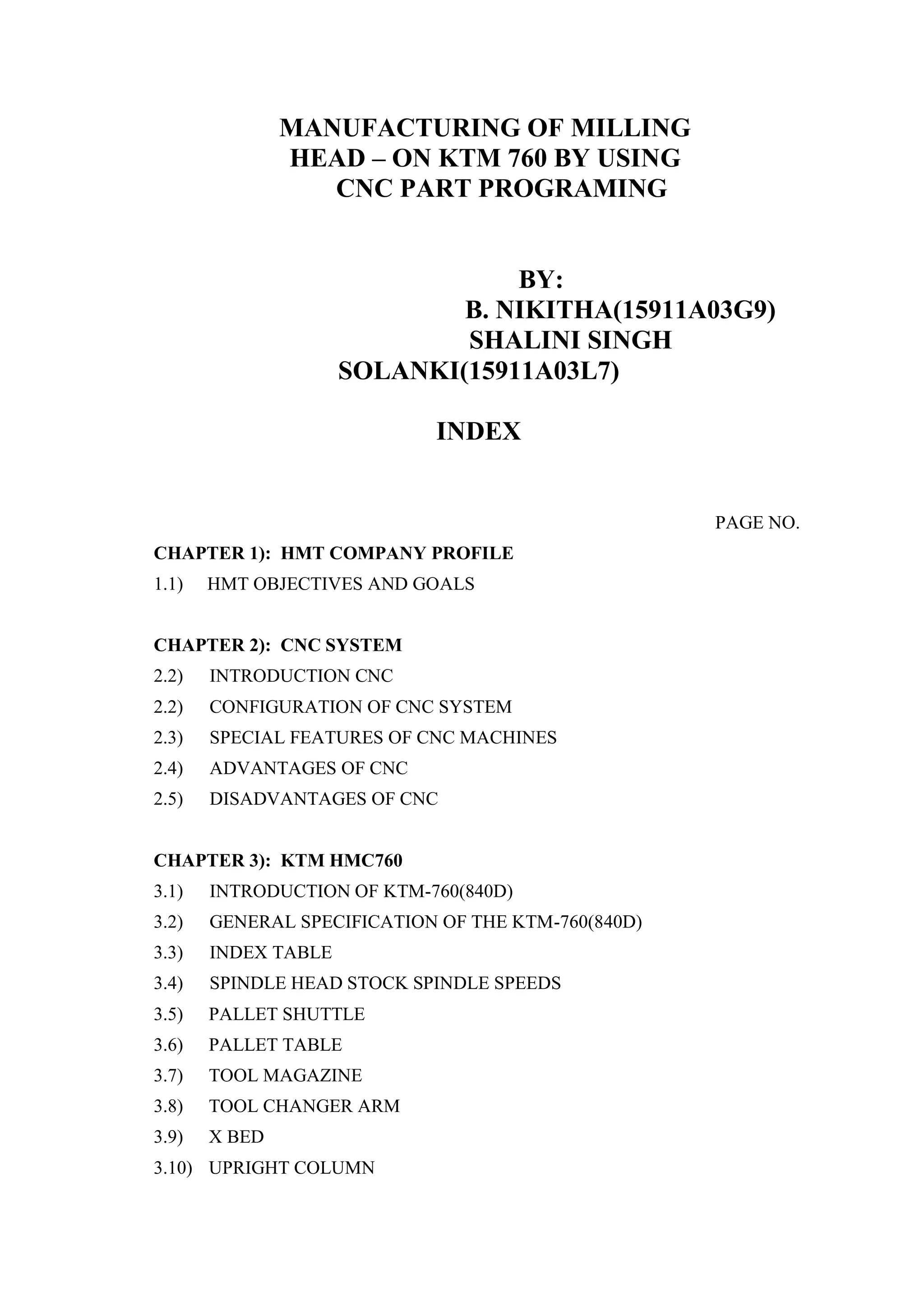 MANUFACTURING OF MILLING HEAD – ON KTM 760 BY USING CNC PART PROGRAMING

BY:
B. NIKITHA(15911A03G9)
SHALINI SINGH SOLANKI(15911A03L7)

INDEX

PAGE NO.

CHAPTER 1): HMT COMPANY PROFILE
1.1) HMT OBJECTIVES AND GOALS

CHAPTER 2): CNC SYSTEM
2.2) INTRODUCTION CNC
2.2) CONFIGURATION OF CNC SYSTEM
2.3) SPECIAL FEATURES OF CNC MACHINES
2.4) ADVANTAGES OF CNC
2.5) DISADVANTAGES OF CNC

CHAPTER 3): KTM HMC760
3.1) INTRODUCTION OF KTM-760(840D)
3.2) GENERAL SPECIFICATION OF THE KTM-760(840D)
3.3) INDEX TABLE
3.4) SPINDLE HEAD STOCK SPINDLE SPEEDS
3.5) PALLET SHUTTLE
3.6) PALLET TABLE
3.7) TOOL MAGAZINE
3.8) TOOL CHANGER ARM
3.9) X BED
3.10) UPRIGHT COLUMN